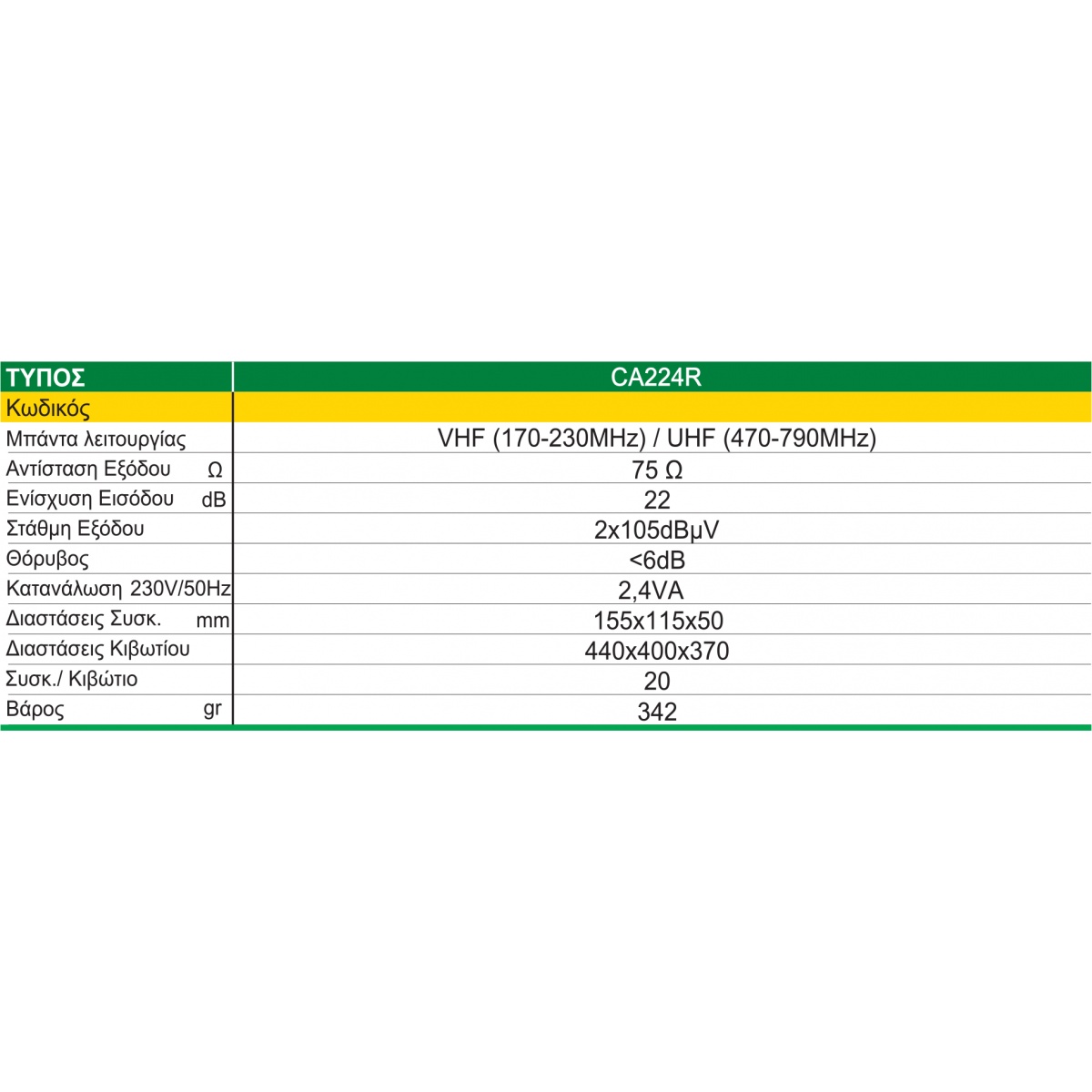 | ΤΥΠΟΣ | CA224R |
|---|---|
| Κωδικός | |
| Μπάντα λειτουργίας | VHF (170-230MHz) / UHF (470-790MHz) |
| Αντίσταση Εξόδου Ω | 75 Ω |
| Ενίσχυση Εισόδου dB | 22 |
| Στάθμη Εξόδου | 2x105dBμV |
| Θόρυβος | <6dB |
| Κατανάλωση 230V/50Hz | 2,4VA |
| Διαστάσεις Συσκ. mm | 155x115x50 |
| Διαστάσεις Κιβωτίου | 440x400x370 |
| Συσκ./ Κιβώτιο | 20 |
| Βάρος gr | 342 |